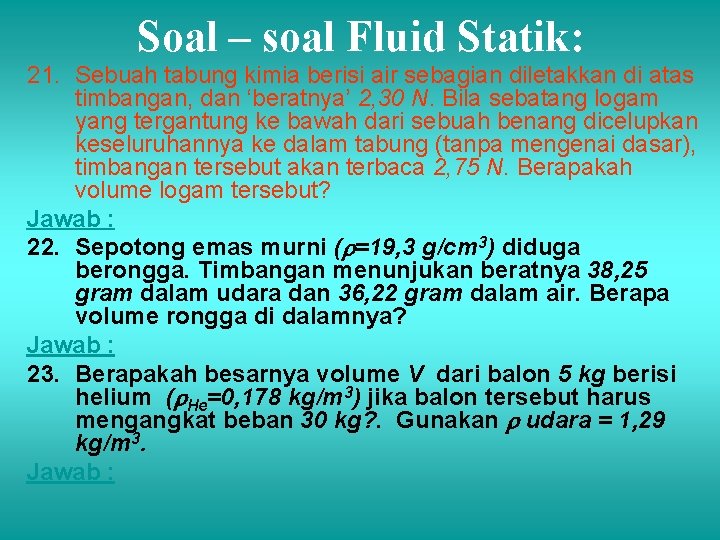 Soal – soal Fluid Statik:

21. Sebuah tabung kimia berisi air sebagian diletakkan di atas timbangan, dan ‘beratnya’ 2,30 N. Bila sebatang logam yang tergantung ke bawah dari sebuah benang dicelupkan keseluruhannya ke dalam tabung (tanpa mengenai dasar), timbangan tersebut akan terbaca 2,75 N. Berapakah volume logam tersebut?

Jawab :

22. Sepotong emas murni ($\rho$=19,3 g/cm$^3$) diduga berongga. Timbangan menunjukan beratnya 38,25 gram dalam udara dan 36,22 gram dalam air. Berapa volume rongga di dalamnya?

Jawab :

23. Berapakah besarnya volume V dari balon 5 kg berisi helium ($\rho_{He}$=0,178 kg/m$^3$) jika balon tersebut harus mengangkat beban 30 kg?. Gunakan $\rho$ udara = 1,29 kg/m$^3$.

Jawab :